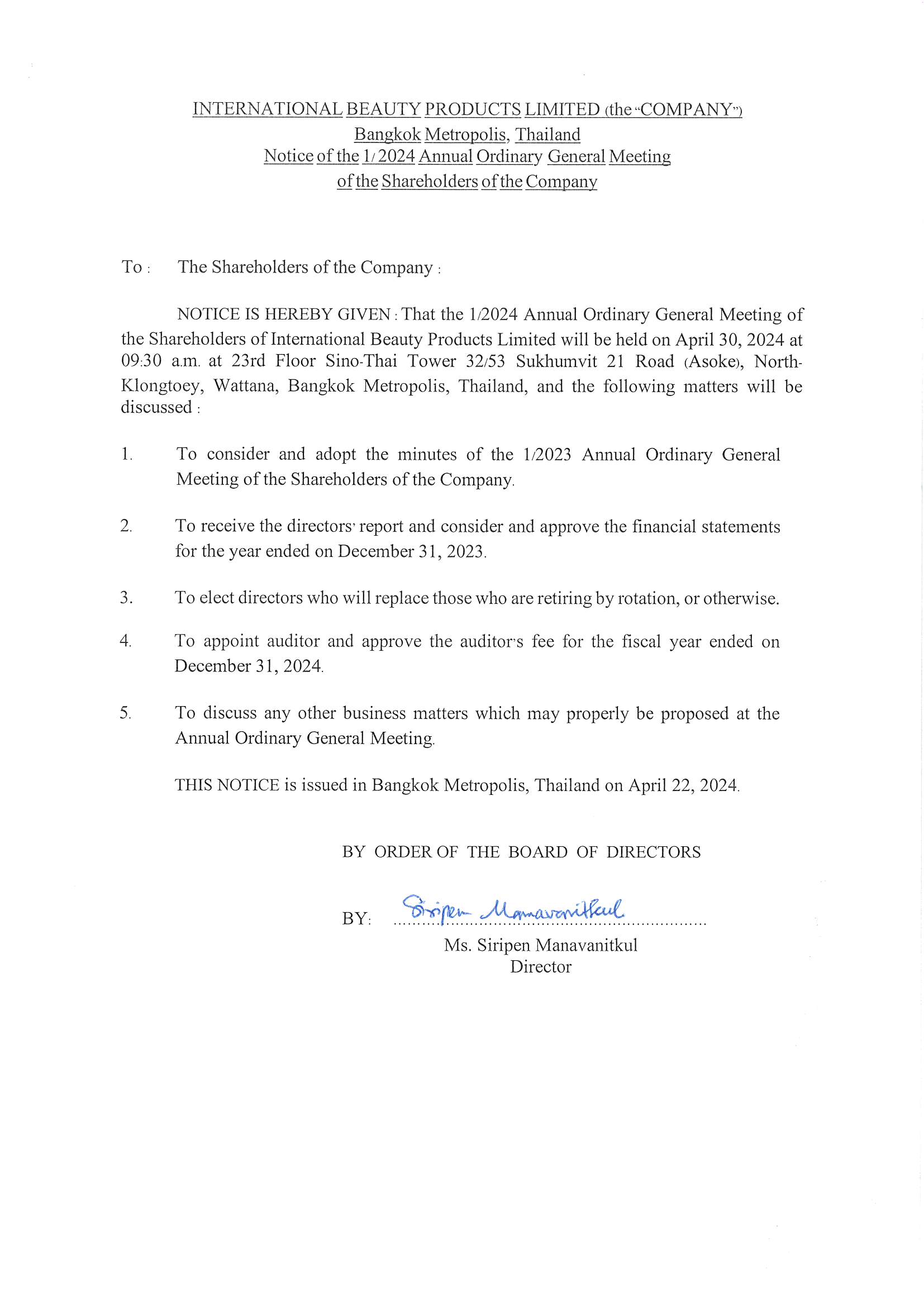 INTERNATIONAL BEAUTY PRODUCTS LIMITED (the "COMPANY")
Bangkok Metropolis, Thailand
Notice of the 1/2024 Annual Ordinary General Meeting
of the Shareholders of the Company

To : The Shareholders of the Company :

NOTICE IS HEREBY GIVEN : That the 1/2024 Annual Ordinary General Meeting of the Shareholders of International Beauty Products Limited will be held on April 30, 2024 at 09:30 a.m. at 23rd Floor Sino-Thai Tower 32/53 Sukhumvit 21 Road (Asoke), North-Klongtoey, Wattana, Bangkok Metropolis, Thailand, and the following matters will be discussed :

1. To consider and adopt the minutes of the 1/2023 Annual Ordinary General Meeting of the Shareholders of the Company.

2. To receive the directors' report and consider and approve the financial statements for the year ended on December 31, 2023.

3. To elect directors who will replace those who are retiring by rotation, or otherwise.

4. To appoint auditor and approve the auditor's fee for the fiscal year ended on December 31, 2024.

5. To discuss any other business matters which may properly be proposed at the Annual Ordinary General Meeting.

THIS NOTICE is issued in Bangkok Metropolis, Thailand on April 22, 2024.

BY ORDER OF THE BOARD OF DIRECTORS

BY: Siripen Manavanitkul
Ms. Siripen Manavanitkul
Director